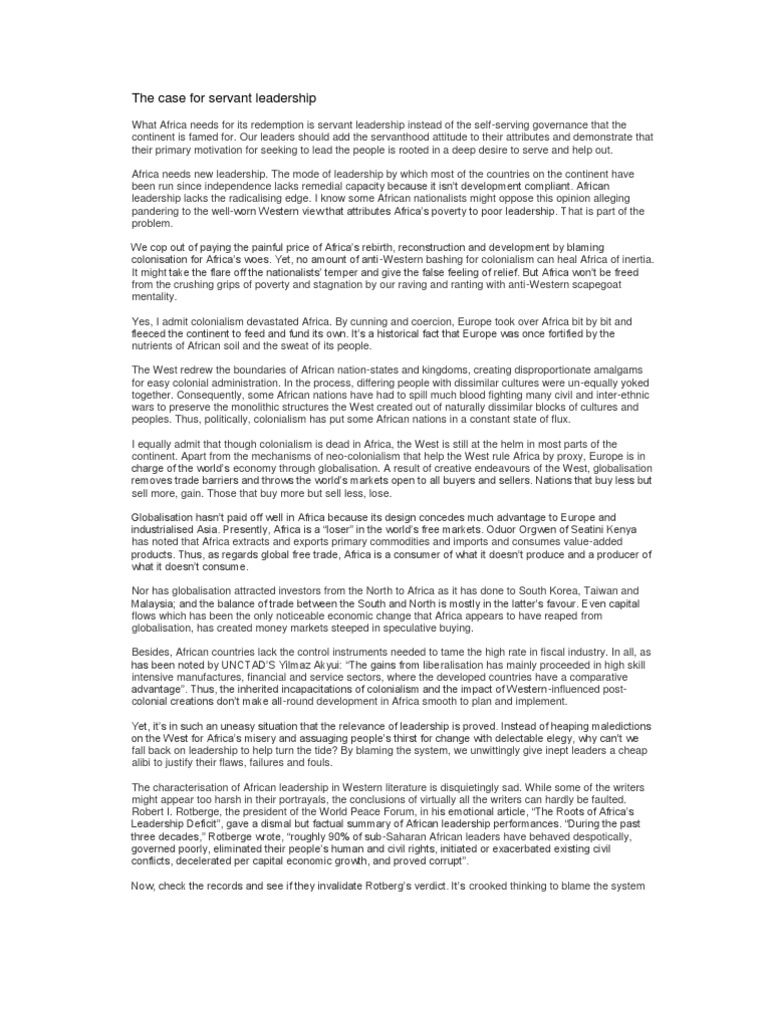 The case for servant leadership

What Africa needs for its redemption is servant leadership instead of the self-serving governance that the continent is famed for. Our leaders should add the servanthood attitude to their attributes and demonstrate that their primary motivation for seeking to lead the people is rooted in a deep desire to serve and help out.

Africa needs new leadership. The mode of leadership by which most of the countries on the continent have been run since independence lacks remedial capacity because it isn't development compliant. African leadership lacks the radicalising edge. I know some African nationalists might oppose this opinion alleging pandering to the well-worn Western view that attributes Africa's poverty to poor leadership. That is part of the problem.

We cop out of paying the painful price of Africa's rebirth, reconstruction and development by blaming colonisation for Africa's woes. Yet, no amount of anti-Western bashing for colonialism can heal Africa of inertia. It might take the flare off the nationalists' temper and give the false feeling of relief. But Africa won't be freed from the crushing grips of poverty and stagnation by our raving and ranting with anti-Western scapegoat mentality.

Yes, I admit colonialism devastated Africa. By cunning and coercion, Europe took over Africa bit by bit and fleeced the continent to feed and fund its own. It's a historical fact that Europe was once fortified by the nutrients of African soil and the sweat of its people.

The West redrew the boundaries of African nation-states and kingdoms, creating disproportionate amalgams for easy colonial administration. In the process, differing people with dissimilar cultures were un-equally yoked together. Consequently, some African nations have had to spill much blood fighting many civil and inter-ethnic wars to preserve the monolithic structures the West created out of naturally dissimilar blocks of cultures and peoples. Thus, politically, colonialism has put some African nations in a constant state of flux.

I equally admit that though colonialism is dead in Africa, the West is still at the helm in most parts of the continent. Apart from the mechanisms of neo-colonialism that help the West rule Africa by proxy, Europe is in charge of the world's economy through globalisation. A result of creative endeavours of the West, globalisation removes trade barriers and throws the world's markets open to all buyers and sellers. Nations that buy less but sell more, gain. Those that buy more but sell less, lose.

Globalisation hasn't paid off well in Africa because its design concedes much advantage to Europe and industrialised Asia. Presently, Africa is a "loser" in the world's free markets. Oduor Orgwen of Seatini Kenya has noted that Africa extracts and exports primary commodities and imports and consumes value-added products. Thus, as regards global free trade, Africa is a consumer of what it doesn't produce and a producer of what it doesn't consume.

Nor has globalisation attracted investors from the North to Africa as it has done to South Korea, Taiwan and Malaysia; and the balance of trade between the South and North is mostly in the latter's favour. Even capital flows which has been the only noticeable economic change that Africa appears to have reaped from globalisation, has created money markets steeped in speculative buying.

Besides, African countries lack the control instruments needed to tame the high rate in fiscal industry. In all, as has been noted by UNCTAD'S Yilmaz Akyui: "The gains from liberalisation has mainly proceeded in high skill intensive manufactures, financial and service sectors, where the developed countries have a comparative advantage". Thus, the inherited incapacitations of colonialism and the impact of Western-influenced post-colonial creations don't make all-round development in Africa smooth to plan and implement.

Yet, it's in such an uneasy situation that the relevance of leadership is proved. Instead of heaping maledictions on the West for Africa's misery and assuaging people's thirst for change with delectable elegy, why can't we fall back on leadership to help turn the tide? By blaming the system, we unwittingly give inept leaders a cheap alibi to justify their flaws, failures and fouls.

The characterisation of African leadership in Western literature is disquietingly sad. While some of the writers might appear too harsh in their portrayals, the conclusions of virtually all the writers can hardly be faulted. Robert I. Rotberge, the president of the World Peace Forum, in his emotional article, "The Roots of Africa's Leadership Deficit", gave a dismal but factual summary of African leadership performances. "During the past three decades," Rotberge wrote, "roughly 90% of sub-Saharan African leaders have behaved despotically, governed poorly, eliminated their people's human and civil rights, initiated or exacerbated existing civil conflicts, decelerated per capital economic growth, and proved corrupt".

Now, check the records and see if they invalidate Rotberg's verdict. It's crooked thinking to blame the system